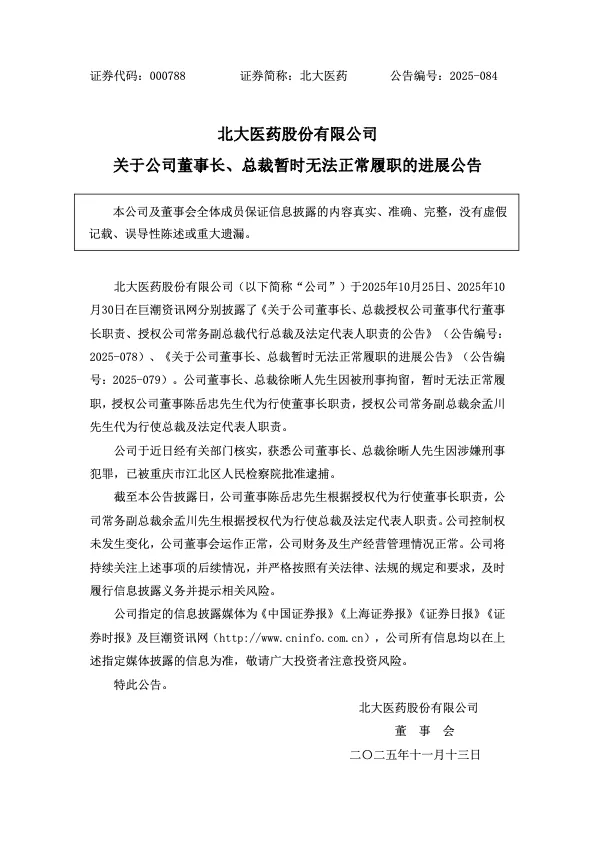 证券代码：000788　　证券简称：北大医药　　公告编号：2025-084

北大医药股份有限公司
关于公司董事长、总裁暂时无法正常履职的进展公告

本公司及董事会全体成员保证信息披露的内容真实、准确、完整，没有虚假记载、误导性陈述或重大遗漏。

北大医药股份有限公司（以下简称“公司”）于2025年10月25日、2025年10月30日在巨潮资讯网分别披露了《关于公司董事长、总裁授权公司董事代行董事长职责、授权公司常务副总裁代行总裁及法定代表人职责的公告》（公告编号：2025-078）、《关于公司董事长、总裁暂时无法正常履职的进展公告》（公告编号：2025-079）。公司董事长、总裁徐晰人先生因被刑事拘留，暂时无法正常履职，授权公司董事陈岳忠先生代为行使董事长职责，授权公司常务副总裁余孟川先生代为行使总裁及法定代表人职责。

公司于近日经有关部门核实，获悉公司董事长、总裁徐晰人先生因涉嫌刑事犯罪，已被重庆市江北区人民检察院批准逮捕。

截至本公告披露日，公司董事陈岳忠先生根据授权代为行使董事长职责，公司常务副总裁余孟川先生根据授权代为行使总裁及法定代表人职责。公司控制权未发生变化，公司董事会运作正常，公司财务及生产经营管理情况正常。公司将持续关注上述事项的后续情况，并严格按照有关法律、法规的规定和要求，及时履行信息披露义务并提示相关风险。

公司指定的信息披露媒体为《中国证券报》《上海证券报》《证券日报》《证券时报》及巨潮资讯网（http://www.cninfo.com.cn），公司所有信息均以在上述指定媒体披露的信息为准，敬请广大投资者注意投资风险。

特此公告。

北大医药股份有限公司
董　事　会
二〇二五年十一月十三日